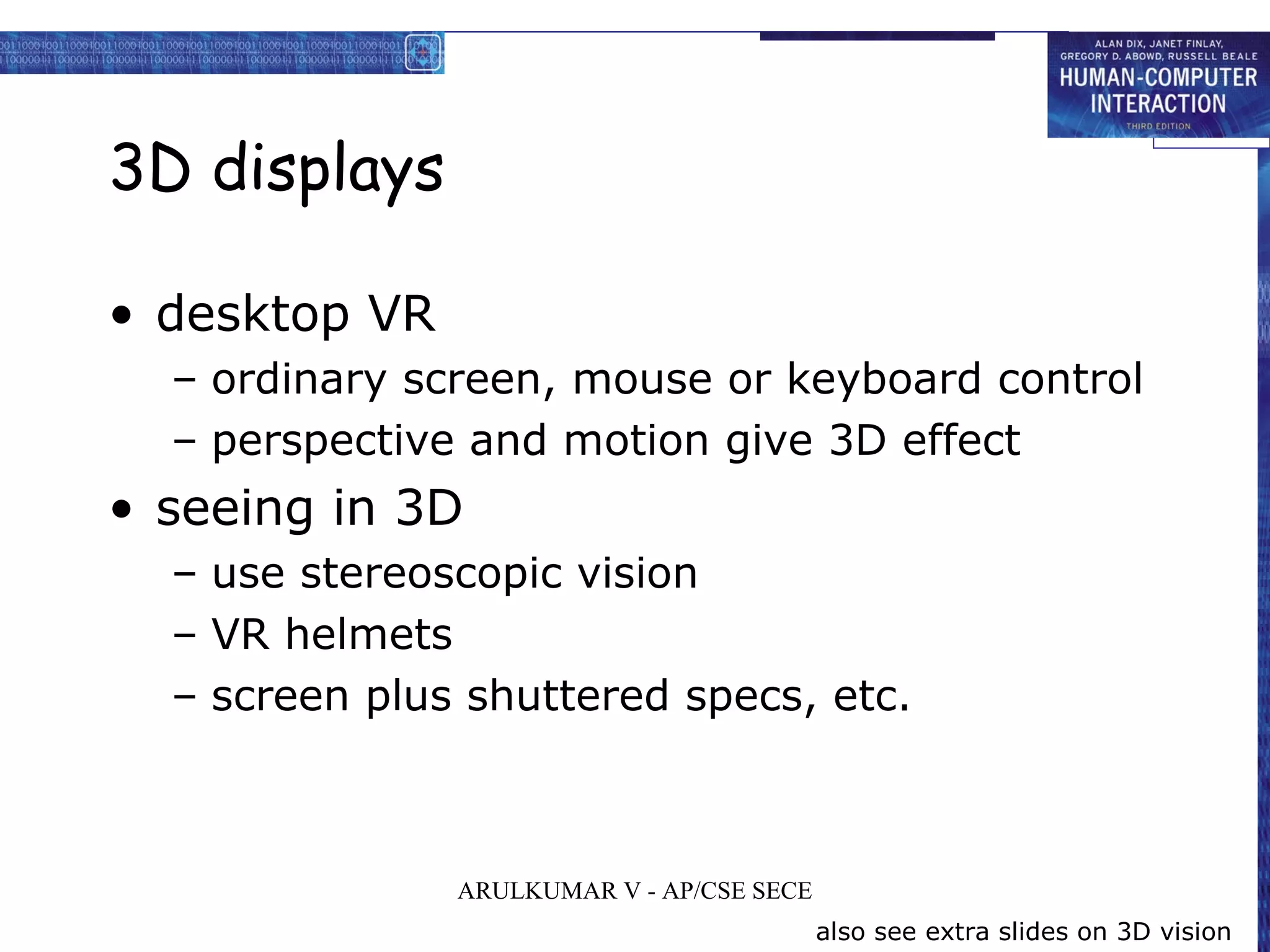 ALAN DIX, JANET FINLAY, GREGORY D. ABOWD, RUSSELL BEALE
HUMAN-COMPUTER INTERACTION
THIRD EDITION

3D displays

• desktop VR
– ordinary screen, mouse or keyboard control
– perspective and motion give 3D effect
• seeing in 3D
– use stereoscopic vision
– VR helmets
– screen plus shuttered specs, etc.

ARULKUMAR V - AP/CSE SECE

also see extra slides on 3D vision